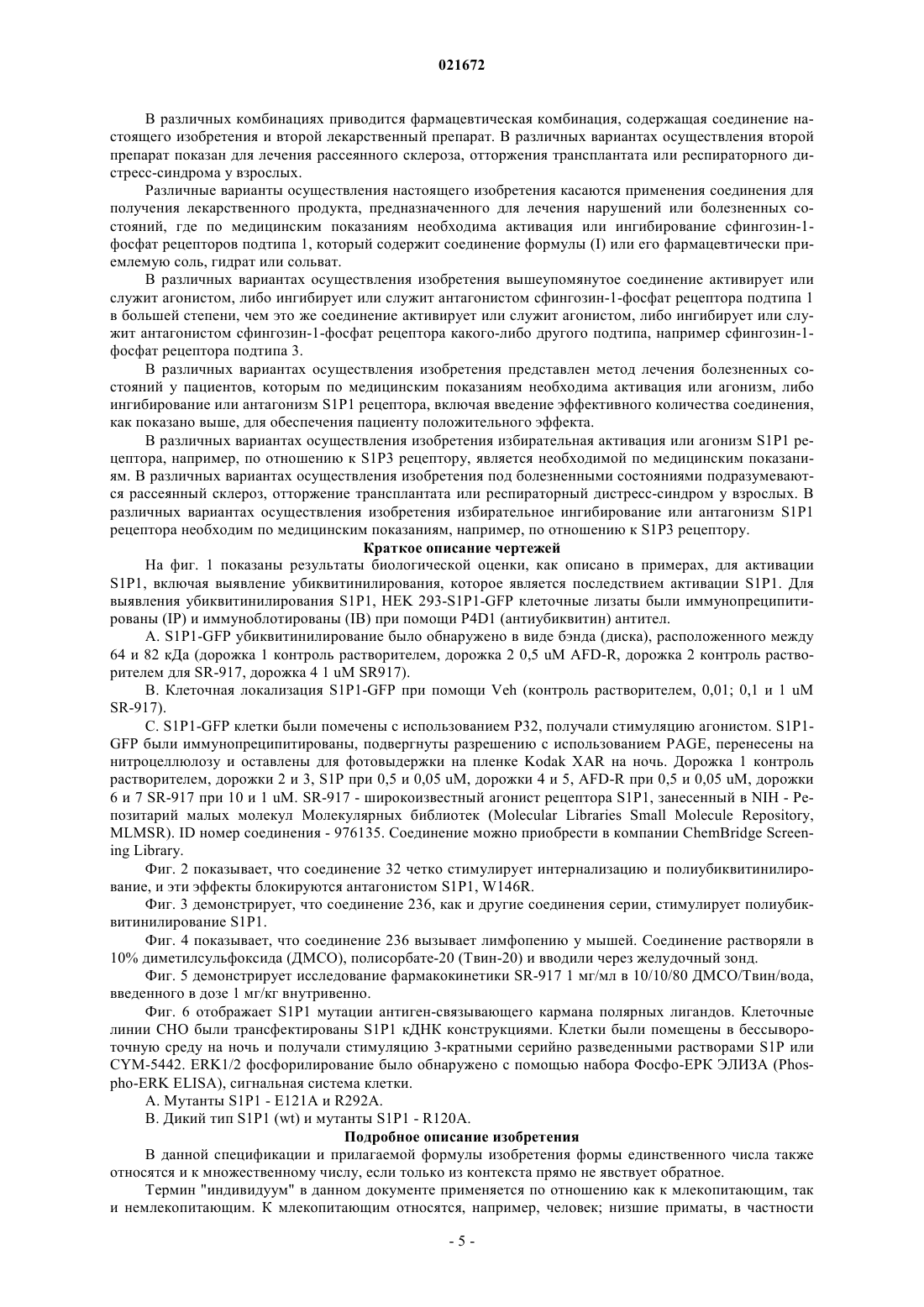 021672

В различных комбинациях приводится фармацевтическая комбинация, содержащая соединение настоящего изобретения и второй лекарственный препарат. В различных вариантах осуществления второй препарат показан для лечения рассеянного склероза, отторжения трансплантата или респираторного дистресс-синдрома у взрослых.

Различные варианты осуществления настоящего изобретения касаются применения соединения для получения лекарственного продукта, предназначенного для лечения нарушений или болезненных состояний, где по медицинским показаниям необходима активация или ингибирование сфингозин-1-фосфат рецепторов подтипа 1, который содержит соединение формулы (I) или его фармацевтически приемлемую соль, гидрат или сольват.

В различных вариантах осуществления изобретения вышеупомянутое соединение активирует или служит агонистом, либо ингибирует или служит антагонистом сфингозин-1-фосфат рецептора подтипа 1 в большей степени, чем это же соединение активирует или служит агонистом, либо ингибирует или служит антагонистом сфингозин-1-фосфат рецептора какого-либо другого подтипа, например сфингозин-1-фосфат рецептора подтипа 3.

В различных вариантах осуществления изобретения представлен метод лечения болезненных состояний у пациентов, которым по медицинским показаниям необходима активация или агонизм, либо ингибирование или антагонизм S1P1 рецептора, включая введение эффективного количества соединения, как показано выше, для обеспечения пациенту положительного эффекта.

В различных вариантах осуществления изобретения избирательная активация или агонизм S1P1 рецептора, например, по отношению к S1P3 рецептору, является необходимой по медицинским показаниям. В различных вариантах осуществления изобретения под болезненными состояниями подразумеваются рассеянный склероз, отторжение трансплантата или респираторный дистресс-синдром у взрослых. В различных вариантах осуществления изобретения избирательное ингибирование или антагонизм S1P1 рецептора необходим по медицинским показаниям, например, по отношению к S1P3 рецептору.

Краткое описание чертежей

На фиг. 1 показаны результаты биологической оценки, как описано в примерах, для активации S1P1, включая выявление убиквитинилирования, которое является последствием активации S1P1. Для выявления убиквитинилирования S1P1, HEK 293-S1P1-GFP клеточные лизаты были иммунопреципитированы (IP) и иммуноблотированы (IB) при помощи P4D1 (антиубиквитин) антител.

А. S1P1-GFP убиквитинилирование было обнаружено в виде бэнда (диска), расположенного между 64 и 82 кДа (дорожка 1 контроль растворителем, дорожка 2 0,5 uM AFD-R, дорожка 2 контроль растворителем для SR-917, дорожка 4 1 uM SR917).

В. Клеточная локализация S1P1-GFP при помощи Veh (контроль растворителем, 0,01; 0,1 и 1 uM SR-917).

С. S1P1-GFP клетки были помечены с использованием P32, получали стимуляцию агонистом. S1P1-GFP были иммунопреципитированы, подвергнуты разрешению с использованием PAGE, перенесены на нитроцеллюлозу и оставлены для фотовыдержки на пленке Kodak XAR на ночь. Дорожка 1 контроль растворителем, дорожки 2 и 3, S1P при 0,5 и 0,05 uM, дорожки 4 и 5, AFD-R при 0,5 и 0,05 uM, дорожки 6 и 7 SR-917 при 10 и 1 uM. SR-917 - широкоизвестный агонист рецептора S1P1, занесенный в NIH - Репозитарий малых молекул Молекулярных библиотек (Molecular Libraries Small Molecule Repository, MLMSR). ID номер соединения - 976135. Соединение можно приобрести в компании ChemBridge Screening Library.

Фиг. 2 показывает, что соединение 32 четко стимулирует интернализацию и полиубиквитинилирование, и эти эффекты блокируются антагонистом S1P1, W146R.

Фиг. 3 демонстрирует, что соединение 236, как и другие соединения серии, стимулирует полиубиквитинилирование S1P1.

Фиг. 4 показывает, что соединение 236 вызывает лимфопению у мышей. Соединение растворяли в 10% диметилсульфоксида (ДМСО), полисорбате-20 (Твин-20) и вводили через желудочный зонд.

Фиг. 5 демонстрирует исследование фармакокинетики SR-917 1 мг/мл в 10/10/80 ДМСО/Твин/вода, введенного в дозе 1 мг/кг внутривенно.

Фиг. 6 отображает S1P1 мутации антиген-связывающего кармана полярных лигандов. Клеточные линии CHO были трансфектированы S1P1 кДНК конструкциями. Клетки были помещены в бессывороточную среду на ночь и получали стимуляцию 3-кратными серийно разведенными растворами S1P или CYM-5442. ERK1/2 фосфорилирование было обнаружено с помощью набора Фосфо-ЕРК ЭЛИЗА (Phospho-ERK ELISA), сигнальная система клетки.

А. Мутанты S1P1 - E121A и R292A.

В. Дикий тип S1P1 (wt) и мутанты S1P1 - R120A.

Подробное описание изобретения

В данной спецификации и прилагаемой формулы изобретения формы единственного числа также относятся и к множественному числу, если только из контекста прямо не явствует обратное.

Термин "индивидуум" в данном документе применяется по отношению как к млекопитающим, так и немлекопитающим. К млекопитающим относятся, например, человек; низшие приматы, в частности

- 5 -